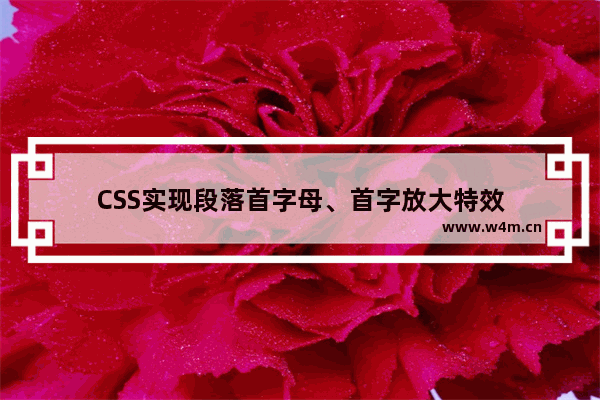 CSS实现段落首字母、首字放大特效

www.w4m.cn